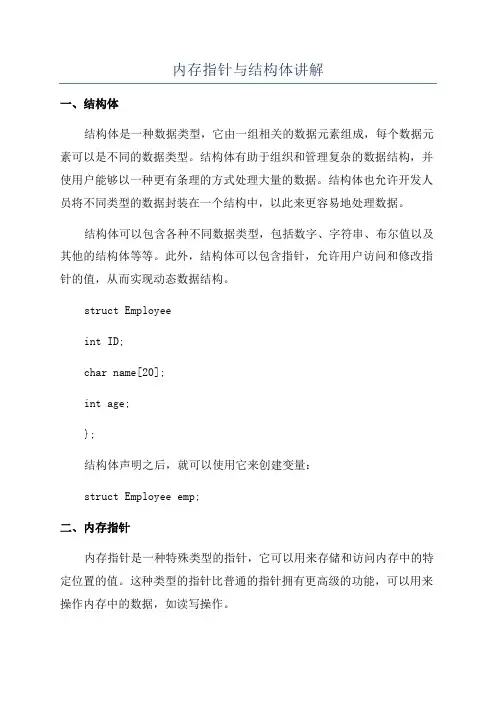 内存指针与结构体讲解

一、结构体

结构体是一种数据类型，它由一组相关的数据元素组成，每个数据元素可以是不同的数据类型。结构体有助于组织和管理复杂的数据结构，并使用户能够以一种更有条理的方式处理大量的数据。结构体也允许开发人员将不同类型的数据封装在一个结构中，以此来更容易地处理数据。

结构体可以包含各种不同数据类型，包括数字、字符串、布尔值以及其他的结构体等等。此外，结构体可以包含指针，允许用户访问和修改指针的值，从而实现动态数据结构。

struct Employee

int ID;

char name[20];

int age;

};

结构体声明之后，就可以使用它来创建变量：

struct Employee emp;

二、内存指针

内存指针是一种特殊类型的指针，它可以用来存储和访问内存中的特定位置的值。这种类型的指针比普通的指针拥有更高级的功能，可以用来操作内存中的数据，如读写操作。